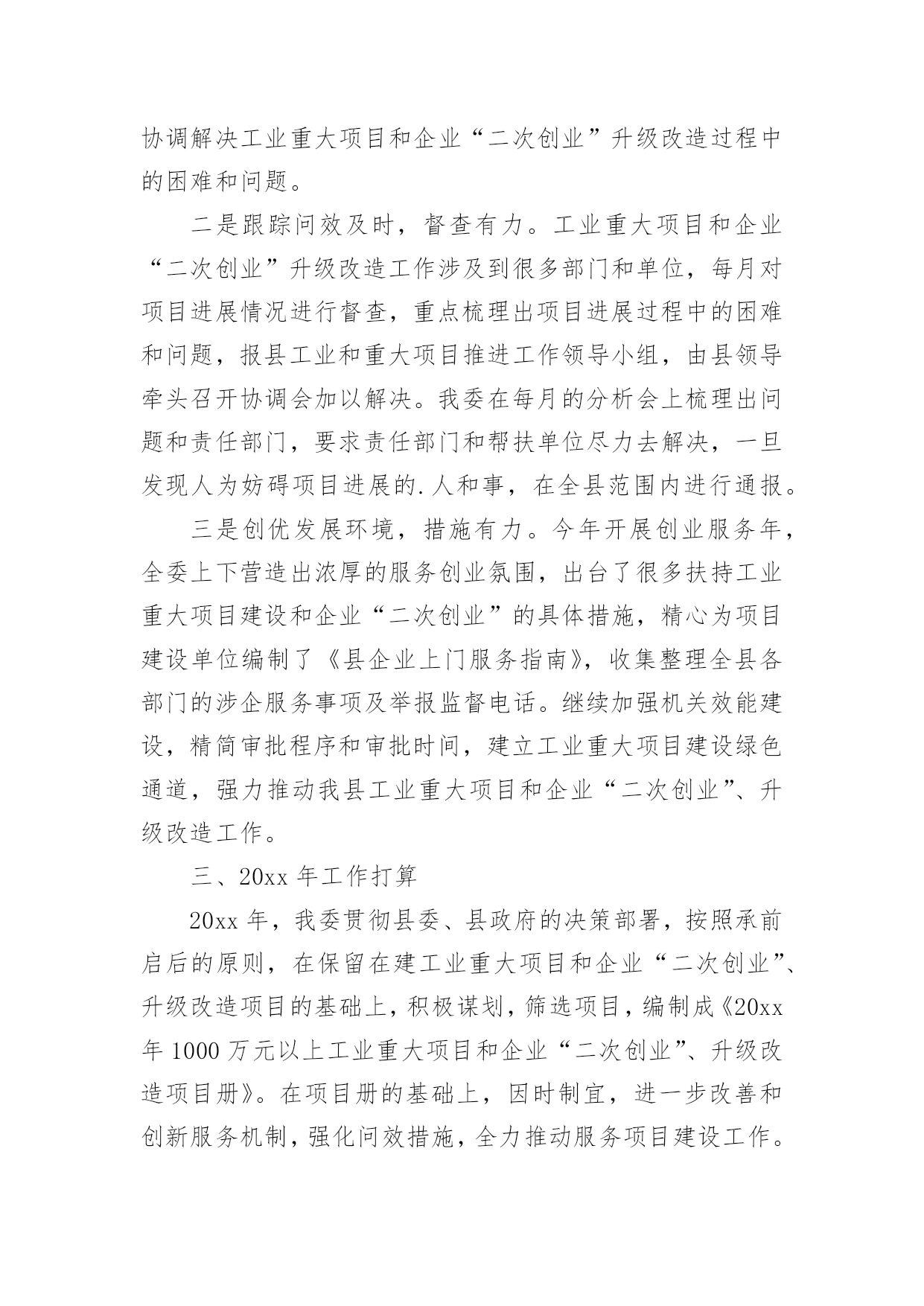 协调解决工业重大项目和企业“二次创业”升级改造过程中的困难和问题。

二是跟踪问效及时，督查有力。工业重大项目和企业“二次创业”升级改造工作涉及到很多部门和单位，每月对项目进展情况进行督查，重点梳理出项目进展过程中的困难和问题，报县工业和重大项目推进工作领导小组，由县领导牵头召开协调会加以解决。我委在每月的分析会上梳理出问题和责任部门，要求责任部门和帮扶单位尽力去解决，一旦发现人为妨碍项目进展的.人和事，在全县范围内进行通报。

三是创优发展环境，措施有力。今年开展创业服务年，全委上下营造出浓厚的服务创业氛围，出台了很多扶持工业重大项目建设和企业“二次创业”的具体措施，精心为项目建设单位编制了《县企业上门服务指南》，收集整理全县各部门的涉企服务事项及举报监督电话。继续加强机关效能建设，精简审批程序和审批时间，建立工业重大项目建设绿色通道，强力推动我县工业重大项目和企业“二次创业”、升级改造工作。

三、20xx 年工作打算

20xx 年，我委贯彻县委、县政府的决策部署，按照承前启后的原则，在保留在建工业重大项目和企业“二次创业”、升级改造项目的基础上，积极谋划，筛选项目，编制成《20xx 年 1000 万元以上工业重大项目和企业“二次创业”、升级改造项目册》。在项目册的基础上，因时制宜，进一步改善和创新服务机制，强化问效措施，全力推动服务项目建设工作。